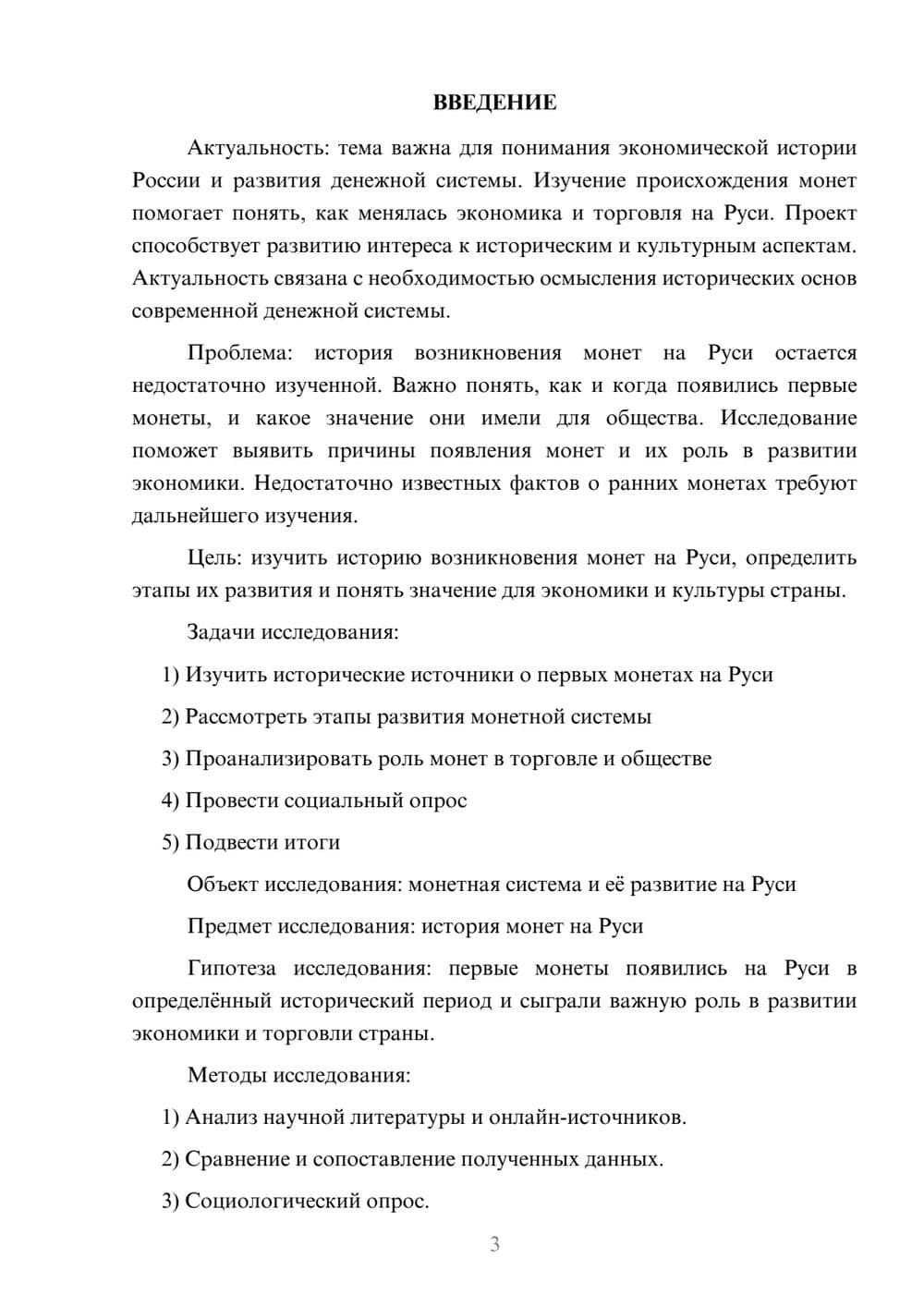 ВВЕДЕНИЕ

Актуальность: тема важна для понимания экономической истории России и развития денежной системы. Изучение происхождения монет помогает понять, как менялась экономика и торговля на Руси. Проект способствует развитию интереса к историческим и культурным аспектам. Актуальность связана с необходимостью осмысления исторических основ современной денежной системы.

Проблема: история возникновения монет на Руси остается недостаточно изученной. Важно понять, как и когда появились первые монеты, и какое значение они имели для общества. Исследование поможет выявить причины появления монет и их роль в развитии экономики. Недостаточно известных фактов о ранних монетах требуют дальнейшего изучения.

Цель: изучить историю возникновения монет на Руси, определить этапы их развития и понять значение для экономики и культуры страны.

Задачи исследования:

1) Изучить исторические источники о первых монетах на Руси

2) Рассмотреть этапы развития монетной системы

3) Проанализировать роль монет в торговле и обществе

4) Провести социальный опрос

5) Подвести итоги

Объект исследования: монетная система и её развитие на Руси

Предмет исследования: история монет на Руси

Гипотеза исследования: первые монеты появились на Руси в определённый исторический период и сыграли важную роль в развитии экономики и торговли страны.

Методы исследования:

1) Анализ научной литературы и онлайн-источников.

2) Сравнение и сопоставление полученных данных.

3) Социологический опрос.

3